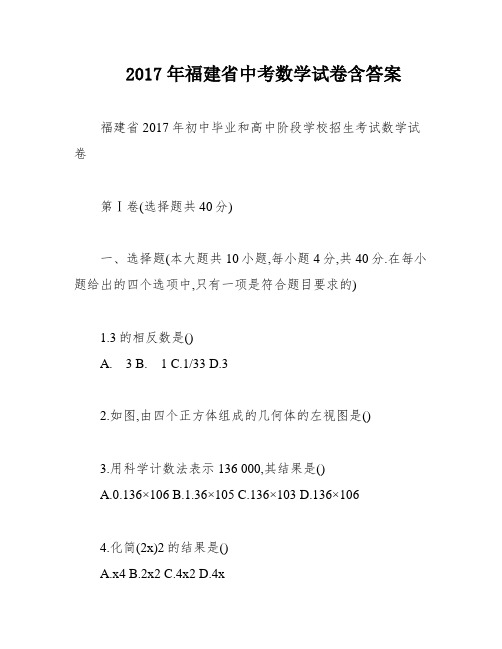 2017年福建省中考数学试卷含答案

福建省2017年初中毕业和高中阶段学校招生考试数学试卷

第Ⅰ卷(选择题共40分)

一、选择题(本大题共10小题,每小题4分,共40分.在每小题给出的四个选项中,只有一项是符合题目要求的)

1.3的相反数是()

A. 3 B. 1 C.1/33 D.3

2.如图,由四个正方体组成的几何体的左视图是()

3.用科学计数法表示136 000,其结果是()

A.0.136×106 B.1.36×105 C.136×103 D.136×106

4.化简(2x)2的结果是()

A.x4 B.2x2 C.4x2 D.4x